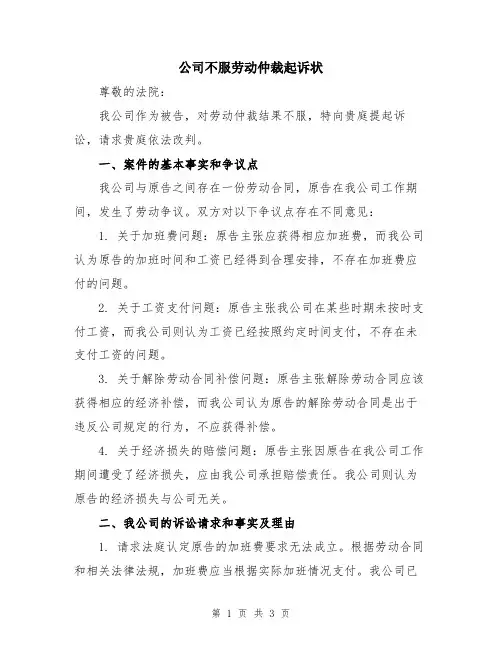 公司不服劳动仲裁起诉状

尊敬的法院：

我公司作为被告，对劳动仲裁结果不服，特向贵庭提起诉讼，请求贵庭依法改判。

一、案件的基本事实和争议点

我公司与原告之间存在一份劳动合同，原告在我公司工作期间，发生了劳动争议。双方对以下争议点存在不同意见：

1. 关于加班费问题：原告主张应获得相应加班费，而我公司认为原告的加班时间和工资已经得到合理安排，不存在加班费应付的问题。

2. 关于工资支付问题：原告主张我公司在某些时期未按时支付工资，而我公司则认为工资已经按照约定时间支付，不存在未支付工资的问题。

3. 关于解除劳动合同补偿问题：原告主张解除劳动合同应该获得相应的经济补偿，而我公司认为原告的解除劳动合同是出于违反公司规定的行为，不应获得补偿。

4. 关于经济损失的赔偿问题：原告主张因原告在我公司工作期间遭受了经济损失，应由我公司承担赔偿责任。我公司则认为原告的经济损失与公司无关。

二、我公司的诉讼请求和事实及理由

1. 请求法庭认定原告的加班费要求无法成立。根据劳动合同和相关法律法规，加班费应当根据实际加班情况支付。我公司已

第 1 页 共 3 页